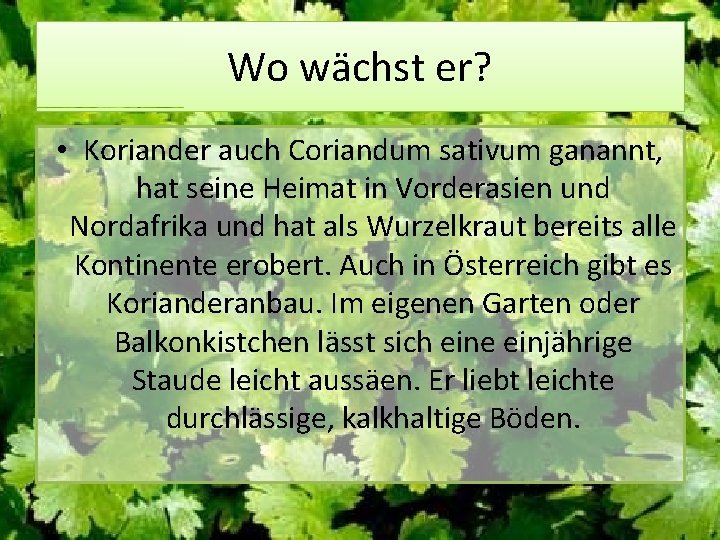 Wo wächst er?

• Koriander auch Coriandum sativum ganannt, hat seine Heimat in Vorderasien und Nordafrika und hat als Wurzelkraut bereits alle Kontinente erobert. Auch in Österreich gibt es Korianderanbau. Im eigenen Garten oder Balkonkistchen lässt sich eine einjährige Staude leicht aussäen. Er liebt leichte durchlässige, kalkhaltige Böden.